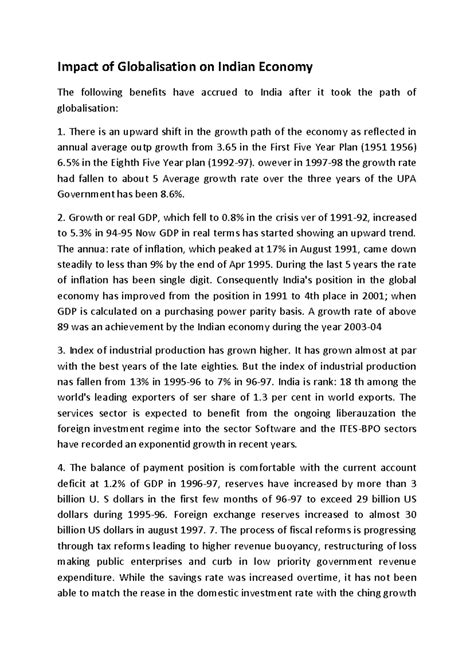 Impact of Globalisation on Indian Economy

The following benefits have accrued to India after it took the path of globalisation:

1. There is an upward shift in the growth path of the economy as reflected in annual average outp growth from 3.65 in the First Five Year Plan (1951 1956) 6.5% in the Eighth Five Year plan (1992-97). owever in 1997-98 the growth rate had fallen to about 5 Average growth rate over the three years of the UPA Government has been 8.6%.

2. Growth or real GDP, which fell to 0.8% in the crisis ver of 1991-92, increased to 5.3% in 94-95 Now GDP in real terms has started showing an upward trend. The annua: rate of inflation, which peaked at 17% in August 1991, came down steadily to less than 9% by the end of Apr 1995. During the last 5 years the rate of inflation has been single digit. Consequently India's position in the global economy has improved from the position in 1991 to 4th place in 2001; when GDP is calculated on a purchasing power parity basis. A growth rate of above 89 was an achievement by the Indian economy during the year 2003-04

3. Index of industrial production has grown higher. It has grown almost at par with the best years of the late eighties. But the index of industrial production nas fallen from 13% in 1995-96 to 7% in 96-97. India is rank: 18 th among the world's leading exporters of ser share of 1.3 per cent in world exports. The services sector is expected to benefit from the ongoing liberauzation the foreign investment regime into the sector Software and the ITES-BPO sectors have recorded an exponentid growth in recent years.

4. The balance of payment position is comfortable with the current account deficit at 1.2% of GDP in 1996-97, reserves have increased by more than 3 billion U. S dollars in the first few months of 96-97 to exceed 29 billion US dollars during 1995-96. Foreign exchange reserves increased to almost 30 billion US dollars in august 1997. 7. The process of fiscal reforms is progressing through tax reforms leading to higher revenue buoyancy, restructuring of loss making public enterprises and curb in low priority government revenue expenditure. While the savings rate was increased overtime, it has not been able to match the rease in the domestic investment rate with the ching growth